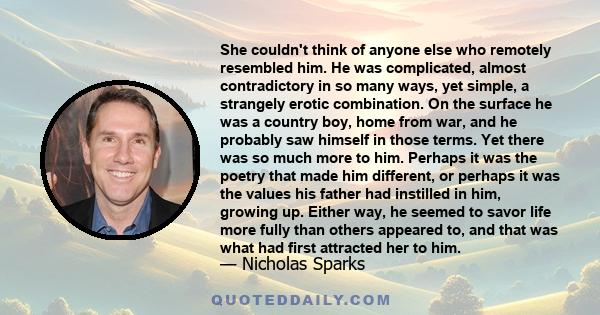 She couldn't think of anyone else who remotely resembled him. He was complicated, almost contradictory in so many ways, yet simple, a strangely erotic combination. On the surface he was a country boy, home from war, and he probably saw himself in those terms. Yet there was so much more to him. Perhaps it was the poetry that made him different, or perhaps it was the values his father had instilled in him, growing up. Either way, he seemed to savor life more fully than others appeared to, and that was what had first attracted her to him.
— Nicholas Sparks

QUOTEDDAILY.COM